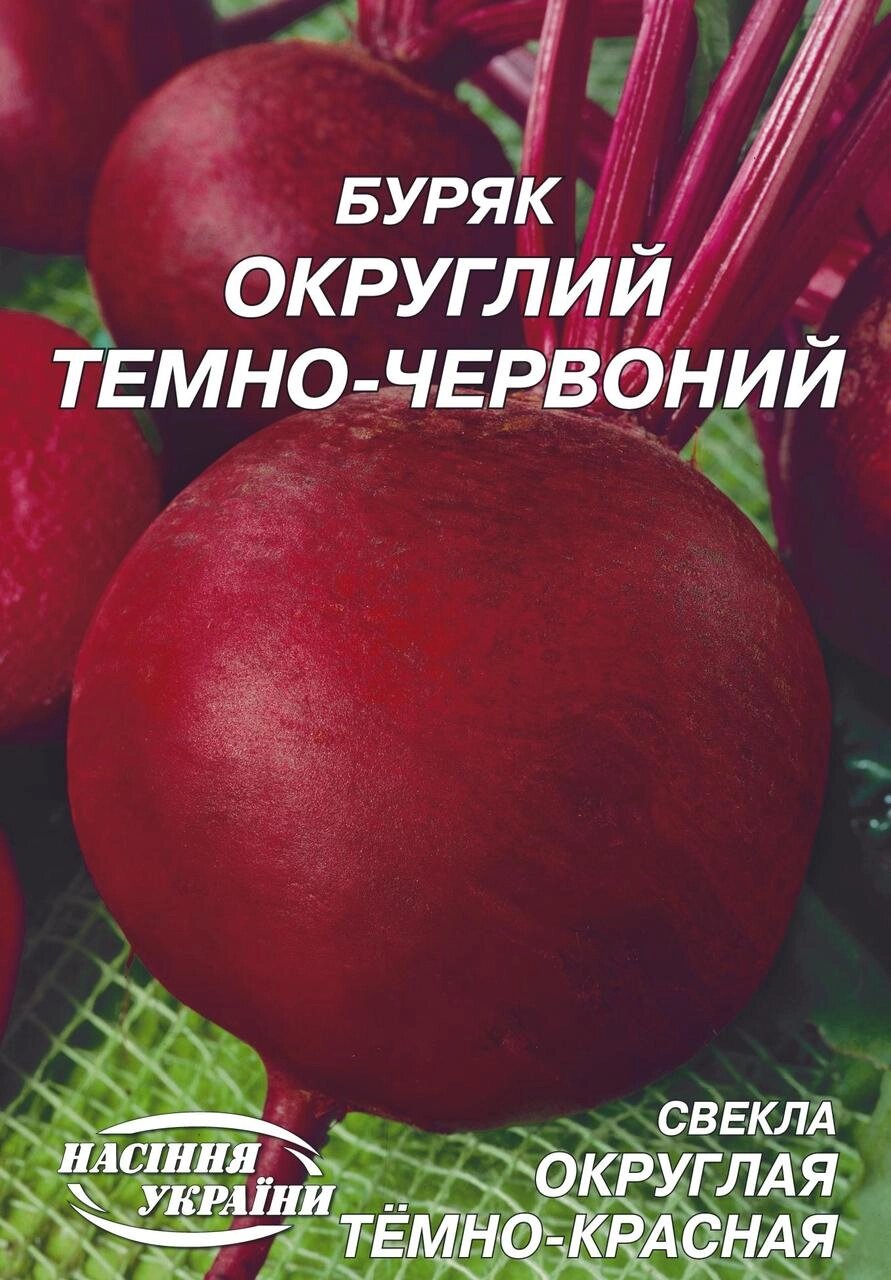 БУРЯК
ОКРУГЛИЙ
ТЕМНО-ЧЕРВОНИЙ

НАСІННЯ УКРАЇНИ

СВЕКЛА
ОКРУГЛАЯ
ТЁМНО-КРАСНАЯ